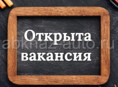 Открыта вакансия

abkhaz-auto.ru